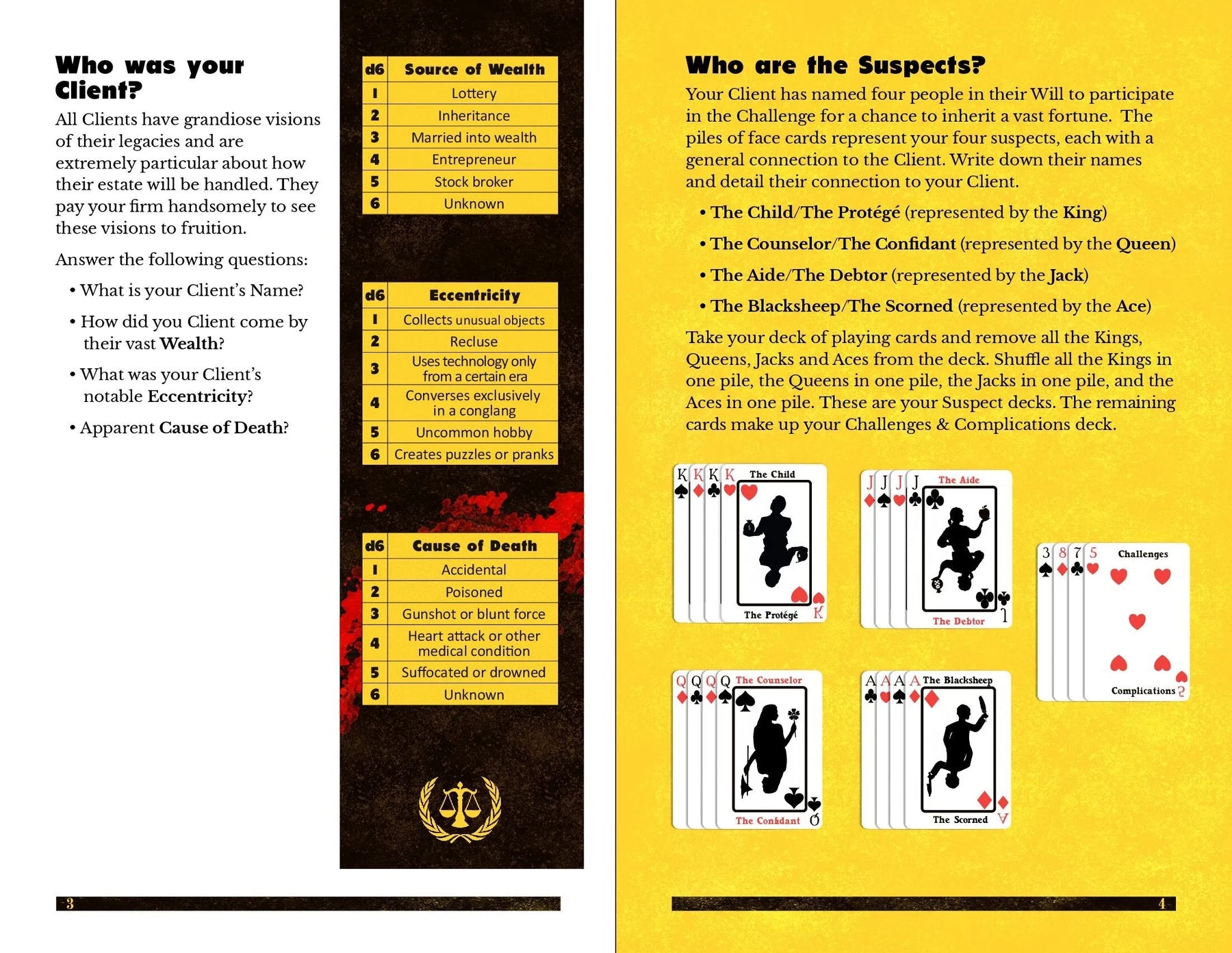 Who was your Client?

All Clients have grandiose visions of their legacies and are extremely particular about how their estate will be handled. They pay your firm handsomely to see these visions to fruition.

Answer the following questions:

• What is your Client's Name?
• How did you Client come by their vast Wealth?
• What was your Client's notable Eccentricity?
• Apparent Cause of Death?

| d6 | Source of Wealth |
|---|---|
| 1 | Lottery |
| 2 | Inheritance |
| 3 | Married into wealth |
| 4 | Entrepreneur |
| 5 | Stock broker |
| 6 | Unknown |

| d6 | Eccentricity |
|---|---|
| 1 | Collects unusual objects |
| 2 | Recluse |
| 3 | Uses technology only from a certain era |
| 4 | Converses exclusively in a conglang |
| 5 | Uncommon hobby |
| 6 | Creates puzzles or pranks |

| d6 | Cause of Death |
|---|---|
| 1 | Accidental |
| 2 | Poisoned |
| 3 | Gunshot or blunt force |
| 4 | Heart attack or other medical condition |
| 5 | Suffocated or drowned |
| 6 | Unknown |

3

Who are the Suspects?

Your Client has named four people in their Will to participate in the Challenge for a chance to inherit a vast fortune. The piles of face cards represent your four suspects, each with a general connection to the Client. Write down their names and detail their connection to your Client.

• The Child/The Protégé (represented by the King)
• The Counselor/The Confidant (represented by the Queen)
• The Aide/The Debtor (represented by the Jack)
• The Blacksheep/The Scorned (represented by the Ace)

Take your deck of playing cards and remove all the Kings, Queens, Jacks and Aces from the deck. Shuffle all the Kings in one pile, the Queens in one pile, the Jacks in one pile, and the Aces in one pile. These are your Suspect decks. The remaining cards make up your Challenges & Complications deck.

K K K K The Child
The Protégé K

J J J J The Aide
The Debtor J

3 8 7 5 Challenges
Complications 5

Q Q Q Q The Counselor
The Confidant Q

A A A A The Blacksheep
The Scorned A

4